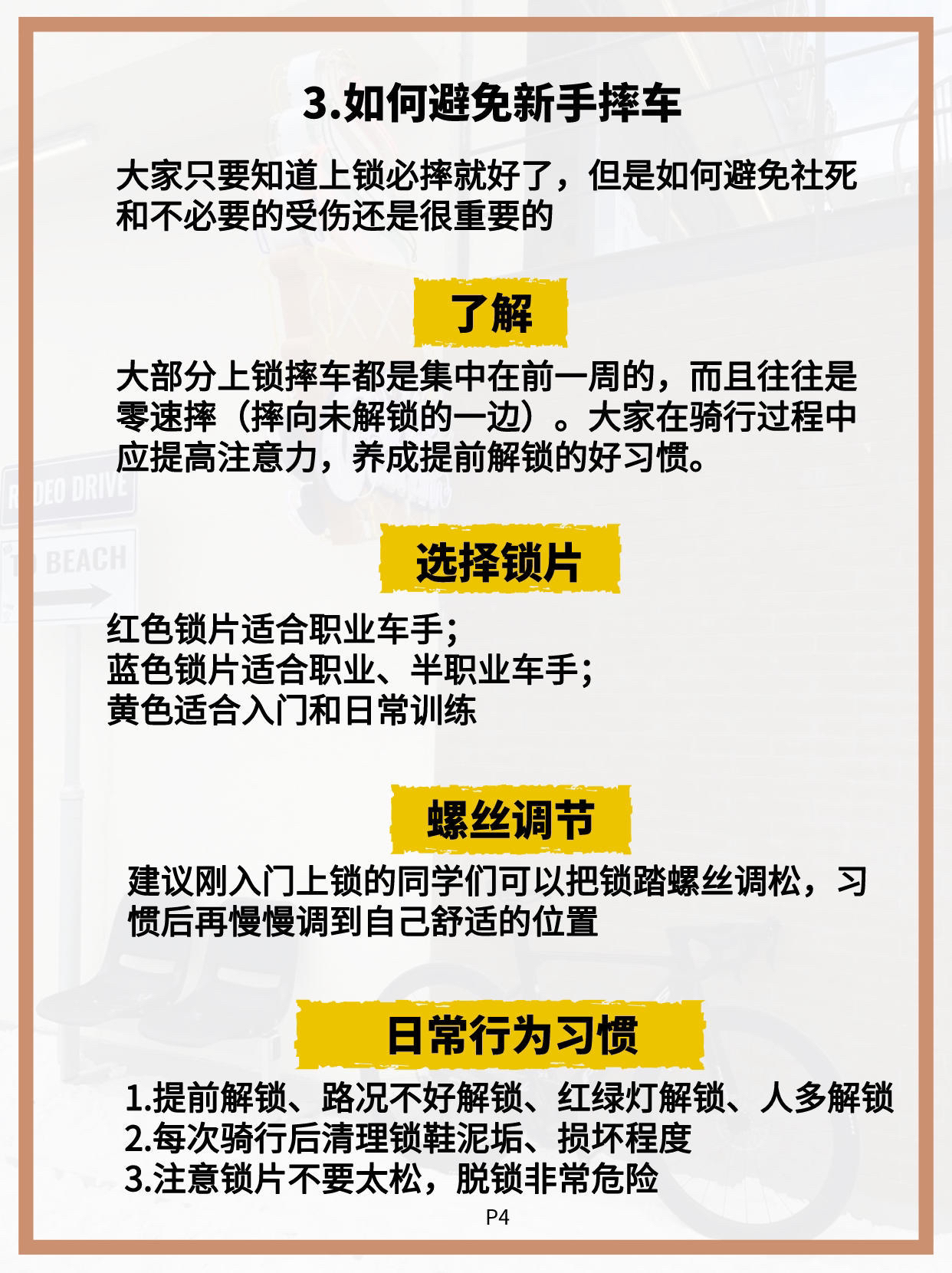 3.如何避免新手摔车

大家只要知道上锁必摔就好了，但是如何避免社死和不必要的受伤还是很重要的

了解

大部分上锁摔车都是集中在前一周的，而且往往是零速摔（摔向未解锁的一边）。大家在骑行过程中应提高注意力，养成提前解锁的好习惯。

选择锁片

红色锁片适合职业车手；
蓝色锁片适合职业、半职业车手；
黄色适合入门和日常训练

螺丝调节

建议刚入门上锁的同学们可以把锁踏螺丝调松，习惯后再慢慢调到自己舒适的位置

日常行为习惯

1.提前解锁、路况不好解锁、红绿灯解锁、人多解锁
2.每次骑行后清理锁鞋泥垢、损坏程度
3.注意锁片不要太松，脱锁非常危险

P4